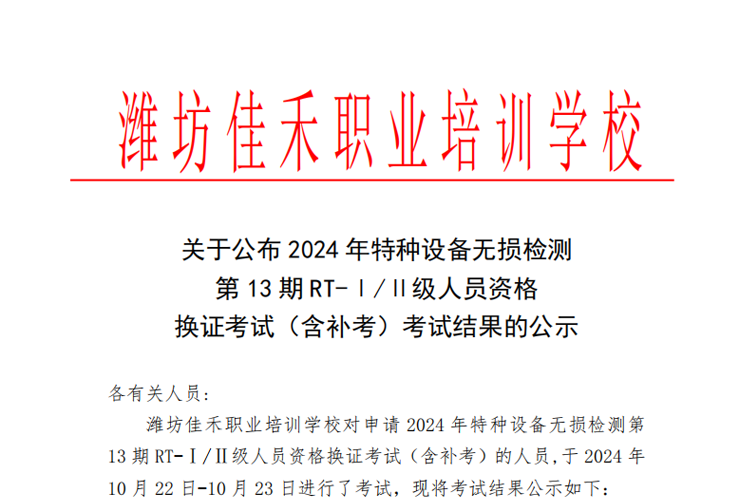 潍坊佳禾职业培训学校

关于公布 2024 年特种设备无损检测
第 13 期 RT-Ⅰ/Ⅱ级人员资格
换证考试（含补考）考试结果的公示

各有关人员：

潍坊佳禾职业培训学校对申请 2024 年特种设备无损检测第 13 期 RT-Ⅰ/Ⅱ级人员资格换证考试（含补考）的人员，于 2024 年 10 月 22 日-10 月 23 日进行了考试，现将考试结果公示如下：